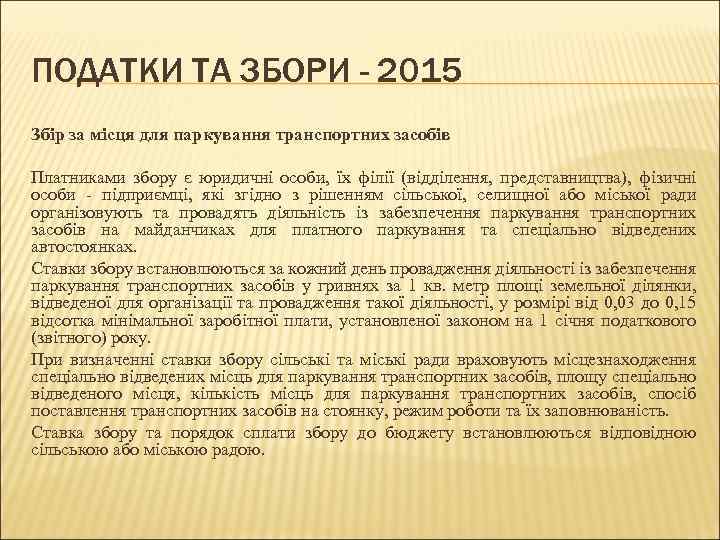 ПОДАТКИ ТА ЗБОРИ - 2015

Збір за місця для паркування транспортних засобів

Платниками збору є юридичні особи, їх філії (відділення, представництва), фізичні особи - підприємці, які згідно з рішенням сільської, селищної або міської ради організовують та провадять діяльність із забезпечення паркування транспортних засобів на майданчиках для платного паркування та спеціально відведених автостоянках.

Ставки збору встановлюються за кожний день провадження діяльності із забезпечення паркування транспортних засобів у гривнях за 1 кв. метр площі земельної ділянки, відведеної для організації та провадження такої діяльності, у розмірі від 0,03 до 0,15 відсотка мінімальної заробітної плати, установленої законом на 1 січня податкового (звітного) року.

При визначенні ставки збору сільські та міські ради враховують місцезнаходження спеціально відведених місць для паркування транспортних засобів, площу спеціально відведеного місця, кількість місць для паркування транспортних засобів, спосіб поставлення транспортних засобів на стоянку, режим роботи та їх заповнюваність.

Ставка збору та порядок сплати збору до бюджету встановлюються відповідною сільською або міською радою.